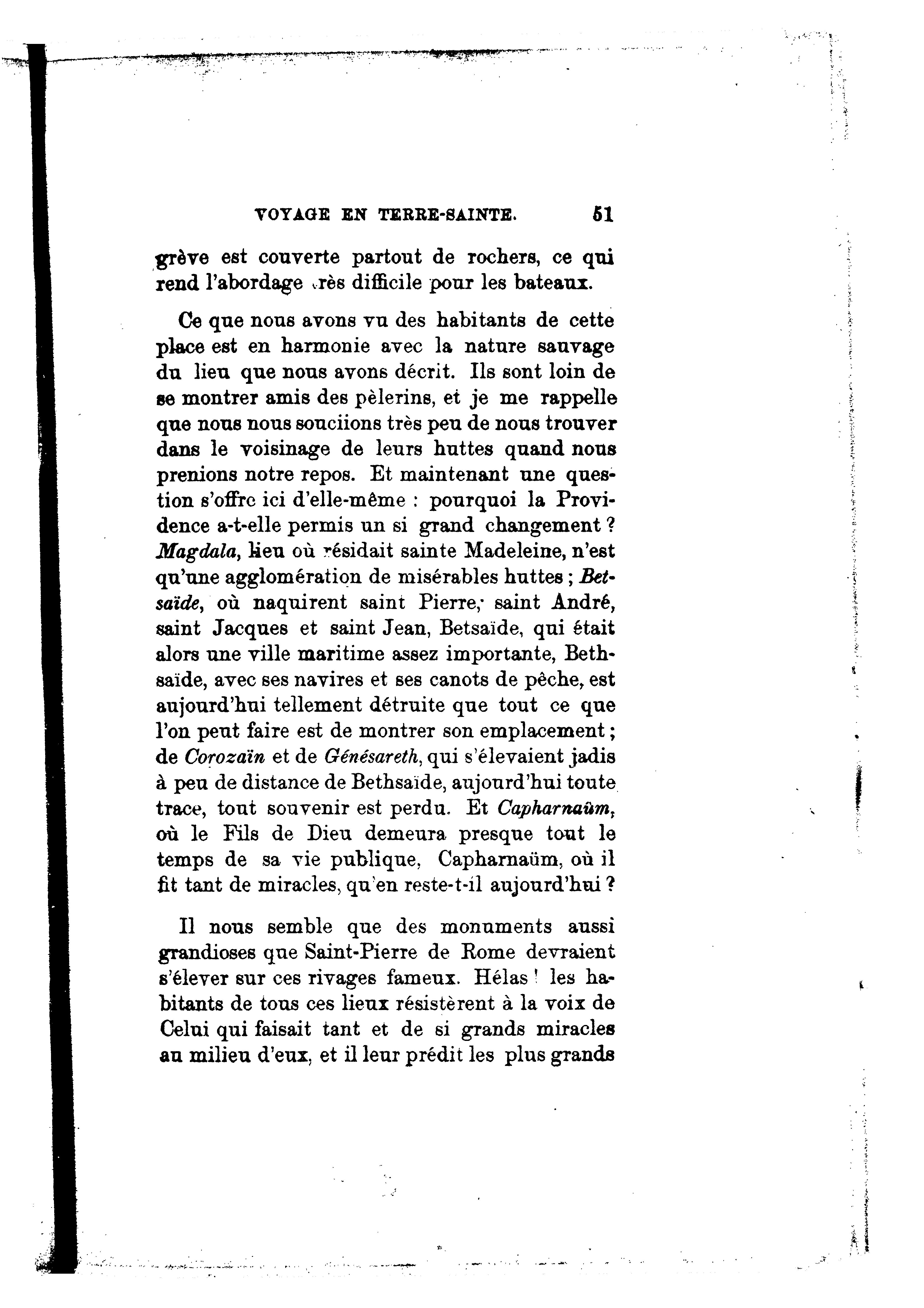 VOYAGE EN TERRE-SAINTE. 51

grève est couverte partout de rochers, ce qui rend l'abordage très difficile pour les bateaux.

Ce que nous avons vu des habitants de cette place est en harmonie avec la nature sauvage du lieu que nous avons décrit. Ils sont loin de se montrer amis des pèlerins, et je me rappelle que nous nous souciions très peu de nous trouver dans le voisinage de leurs huttes quand nous prenions notre repos. Et maintenant une question s'offre ici d'elle-même : pourquoi la Providence a-t-elle permis un si grand changement ? Magdala, lieu où résidait sainte Madeleine, n'est qu'une agglomération de misérables huttes ; Betsaïde, où naquirent saint Pierre, saint André, saint Jacques et saint Jean, Betsaïde, qui était alors une ville maritime assez importante, Bethsaïde, avec ses navires et ses canots de pêche, est aujourd'hui tellement détruite que tout ce que l'on peut faire est de montrer son emplacement ; de Corozaïn et de Génésareth, qui s'élevaient jadis à peu de distance de Bethsaïde, aujourd'hui toute trace, tout souvenir est perdu. Et Capharnaüm, où le Fils de Dieu demeura presque tout le temps de sa vie publique, Capharnaüm, où il fit tant de miracles, qu'en reste-t-il aujourd'hui ?

Il nous semble que des monuments aussi grandioses que Saint-Pierre de Rome devraient s'élever sur ces rivages fameux. Hélas ! les habitants de tous ces lieux résistèrent à la voix de Celui qui faisait tant et de si grands miracles au milieu d'eux, et il leur prédit les plus grands